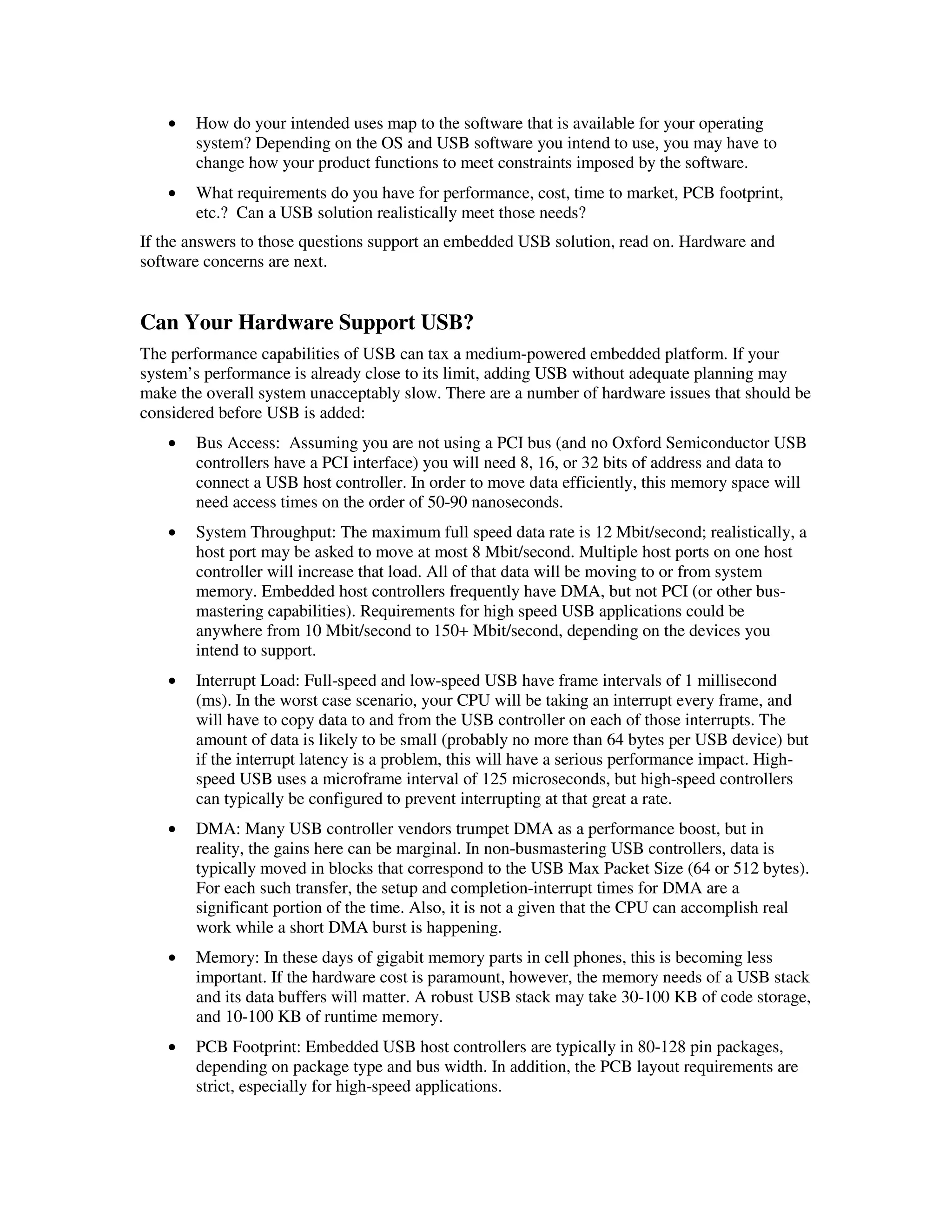 • How do your intended uses map to the software that is available for your operating system? Depending on the OS and USB software you intend to use, you may have to change how your product functions to meet constraints imposed by the software.

• What requirements do you have for performance, cost, time to market, PCB footprint, etc.? Can a USB solution realistically meet those needs?

If the answers to those questions support an embedded USB solution, read on. Hardware and software concerns are next.

Can Your Hardware Support USB?

The performance capabilities of USB can tax a medium-powered embedded platform. If your system's performance is already close to its limit, adding USB without adequate planning may make the overall system unacceptably slow. There are a number of hardware issues that should be considered before USB is added:

• Bus Access: Assuming you are not using a PCI bus (and no Oxford Semiconductor USB controllers have a PCI interface) you will need 8, 16, or 32 bits of address and data to connect a USB host controller. In order to move data efficiently, this memory space will need access times on the order of 50-90 nanoseconds.

• System Throughput: The maximum full speed data rate is 12 Mbit/second; realistically, a host port may be asked to move at most 8 Mbit/second. Multiple host ports on one host controller will increase that load. All of that data will be moving to or from system memory. Embedded host controllers frequently have DMA, but not PCI (or other bus-mastering capabilities). Requirements for high speed USB applications could be anywhere from 10 Mbit/second to 150+ Mbit/second, depending on the devices you intend to support.

• Interrupt Load: Full-speed and low-speed USB have frame intervals of 1 millisecond (ms). In the worst case scenario, your CPU will be taking an interrupt every frame, and will have to copy data to and from the USB controller on each of those interrupts. The amount of data is likely to be small (probably no more than 64 bytes per USB device) but if the interrupt latency is a problem, this will have a serious performance impact. High-speed USB uses a microframe interval of 125 microseconds, but high-speed controllers can typically be configured to prevent interrupting at that great a rate.

• DMA: Many USB controller vendors trumpet DMA as a performance boost, but in reality, the gains here can be marginal. In non-busmastering USB controllers, data is typically moved in blocks that correspond to the USB Max Packet Size (64 or 512 bytes). For each such transfer, the setup and completion-interrupt times for DMA are a significant portion of the time. Also, it is not a given that the CPU can accomplish real work while a short DMA burst is happening.

• Memory: In these days of gigabit memory parts in cell phones, this is becoming less important. If the hardware cost is paramount, however, the memory needs of a USB stack and its data buffers will matter. A robust USB stack may take 30-100 KB of code storage, and 10-100 KB of runtime memory.

• PCB Footprint: Embedded USB host controllers are typically in 80-128 pin packages, depending on package type and bus width. In addition, the PCB layout requirements are strict, especially for high-speed applications.